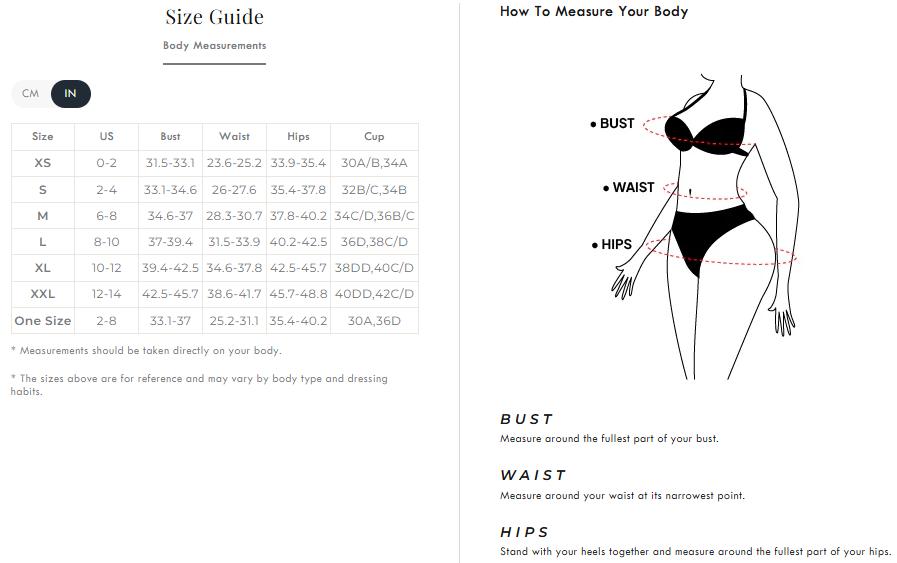 Size Guide

Body Measurements

CM IN

| Size | US | Bust | Waist | Hips | Cup |
|---|---|---|---|---|---|
| XS | 0-2 | 31.5-33.1 | 23.6-25.2 | 33.9-35.4 | 30A/B,34A |
| S | 2-4 | 33.1-34.6 | 26-27.6 | 35.4-37.8 | 32B/C,34B |
| M | 6-8 | 34.6-37 | 28.3-30.7 | 37.8-40.2 | 34C/D,36B/C |
| L | 8-10 | 37-39.4 | 31.5-33.9 | 40.2-42.5 | 36D,38C/D |
| XL | 10-12 | 39.4-42.5 | 34.6-37.8 | 42.5-45.7 | 38DD,40C/D |
| XXL | 12-14 | 42.5-45.7 | 38.6-41.7 | 45.7-48.8 | 40DD,42C/D |
| One Size | 2-8 | 33.1-37 | 25.2-31.1 | 35.4-40.2 | 30A,36D |

* Measurements should be taken directly on your body.

* The sizes above are for reference and may vary by body type and dressing habits.

How To Measure Your Body

• BUST

• WAIST

• HIPS

BUST
Measure around the fullest part of your bust.

WAIST
Measure around your waist at its narrowest point.

HIPS
Stand with your heels together and measure around the fullest part of your hips.